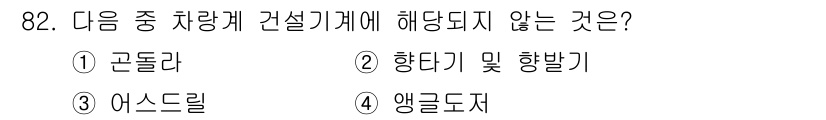 82. 다음 중 차량계 건설기계에 해당되지 않는 것은?

① 곤돌라
② 항타기 및 항발기
③ 어스드릴
④ 앵글도저